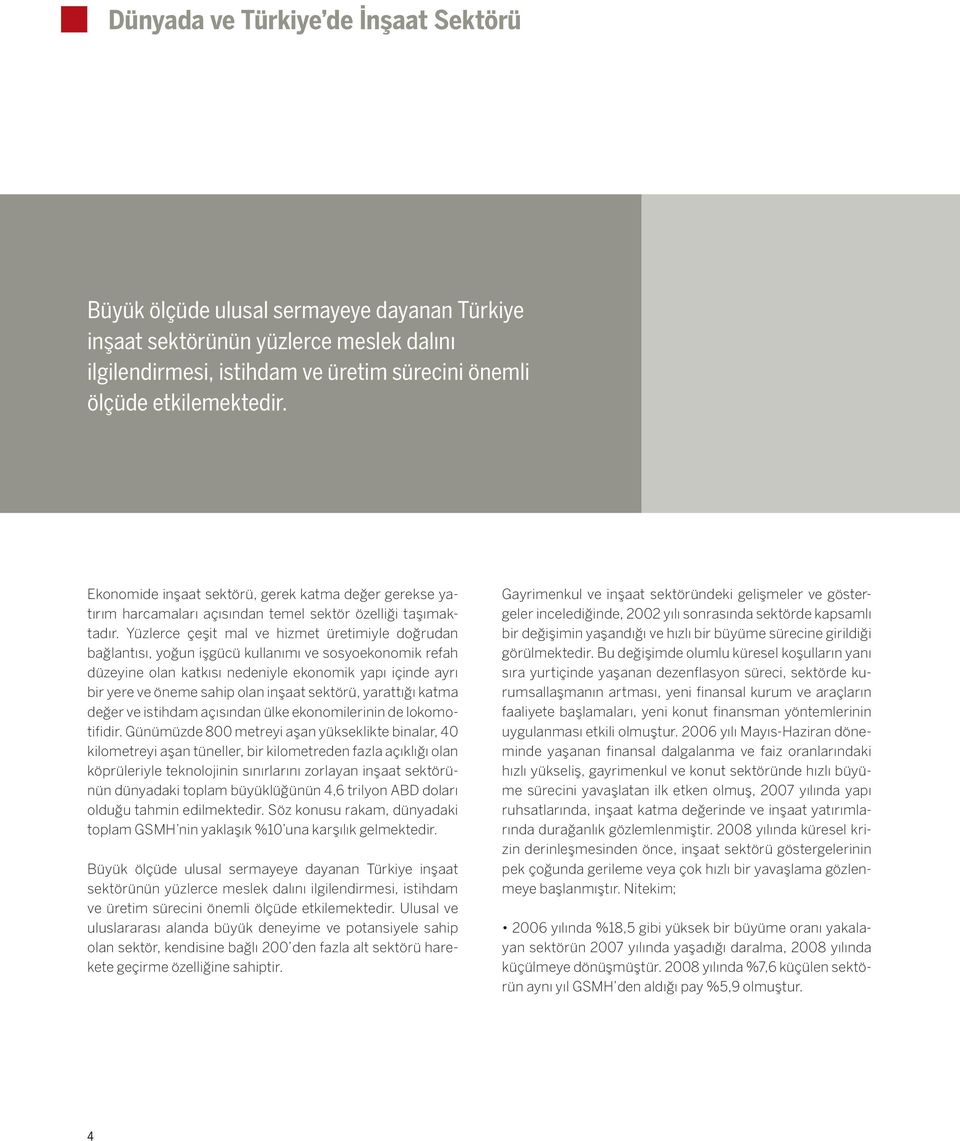 Dünyada ve Türkiye'de İnşaat Sektörü

Büyük ölçüde ulusal sermayeye dayanan Türkiye inşaat sektörünün yüzlerce meslek dalını ilgilendirmesi, istihdam ve üretim sürecini önemli ölçüde etkilemektedir.

Ekonomide inşaat sektörü, gerek katma değer gerekse yatırım harcamaları açısından temel sektör özelliği taşımaktadır. Yüzlerce çeşit mal ve hizmet üretimiyle doğrudan bağlantısı, yoğun işgücü kullanımı ve sosyoekonomik refah düzeyine olan katkısı nedeniyle ekonomik yapı içinde ayrı bir yere ve öneme sahip olan inşaat sektörü, yarattığı katma değer ve istihdam açısından ülke ekonomilerinin de lokomotifidir. Günümüzde 800 metreyi aşan yükseklikte binalar, 40 kilometreyi aşan tüneller, bir kilometreden fazla açıklığı olan köprüleriyle teknolojinin sınırlarını zorlayan inşaat sektörünün dünyadaki toplam büyüklüğünün 4,6 trilyon ABD doları olduğu tahmin edilmektedir. Söz konusu rakam, dünyadaki toplam GSMH'nin yaklaşık %10'una karşılık gelmektedir.

Büyük ölçüde ulusal sermayeye dayanan Türkiye inşaat sektörünün yüzlerce meslek dalını ilgilendirmesi, istihdam ve üretim sürecini önemli ölçüde etkilemektedir. Ulusal ve uluslararası alanda büyük deneyime ve potansiyele sahip olan sektör, kendisine bağlı 200'den fazla alt sektörü harekete geçirme özelliğine sahiptir.

Gayrimenkul ve inşaat sektöründeki gelişmeler ve göstergeler incelediğinde, 2002 yılı sonrasında sektörde kapsamlı bir değişimin yaşandığı ve hızlı bir büyüme sürecine girildiği görülmektedir. Bu değişimde olumlu küresel koşulların yanı sıra yurtiçinde yaşanan dezenflasyon süreci, sektörde kurumsallaşmanın artması, yeni finansal kurum ve araçların faaliyete başlamaları, yeni konut finansman yöntemlerinin uygulanması etkili olmuştur. 2006 yılı Mayıs-Haziran döneminde yaşanan finansal dalgalanma ve faiz oranlarındaki hızlı yükseliş, gayrimenkul ve konut sektöründe hızlı büyüme sürecini yavaşlatan ilk etken olmuş, 2007 yılında yapı ruhsatlarında, inşaat katma değerinde ve inşaat yatırımlarında durağanlık gözlemlenmiştir. 2008 yılında küresel krizin derinleşmesinden önce, inşaat sektörü göstergelerinin pek çoğunda gerileme veya çok hızlı bir yavaşlama gözlenmeye başlanmıştır. Nitekim;

• 2006 yılında %18,5 gibi yüksek bir büyüme oranı yakalayan sektörün 2007 yılında yaşadığı daralma, 2008 yılında küçülmeye dönüşmüştür. 2008 yılında %7,6 küçülen sektörün aynı yıl GSMH'den aldığı pay %5,9 olmuştur.

4